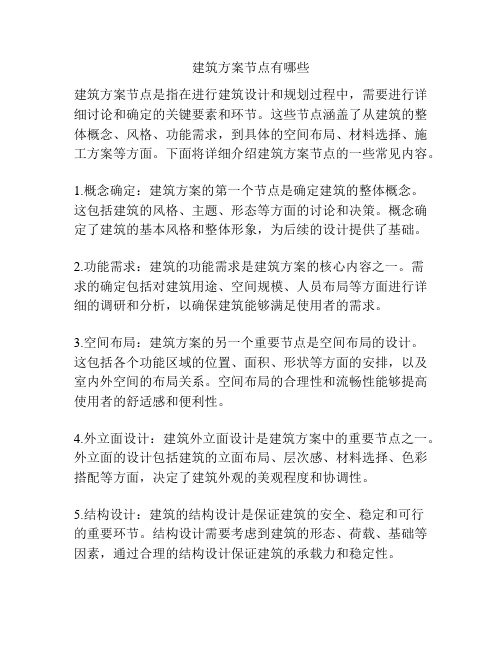 建筑方案节点有哪些

建筑方案节点是指在进行建筑设计和规划过程中，需要进行详细讨论和确定的关键要素和环节。这些节点涵盖了从建筑的整体概念、风格、功能需求，到具体的空间布局、材料选择、施工方案等方面。下面将详细介绍建筑方案节点的一些常见内容。

1.概念确定：建筑方案的第一个节点是确定建筑的整体概念。这包括建筑的风格、主题、形态等方面的讨论和决策。概念确定了建筑的基本风格和整体形象，为后续的设计提供了基础。

2.功能需求：建筑的功能需求是建筑方案的核心内容之一。需求的确定包括对建筑用途、空间规模、人员布局等方面进行详细的调研和分析，以确保建筑能够满足使用者的需求。

3.空间布局：建筑方案的另一个重要节点是空间布局的设计。这包括各个功能区域的位置、面积、形状等方面的安排，以及室内外空间的布局关系。空间布局的合理性和流畅性能够提高使用者的舒适感和便利性。

4.外立面设计：建筑外立面设计是建筑方案中的重要节点之一。外立面的设计包括建筑的立面布局、层次感、材料选择、色彩搭配等方面，决定了建筑外观的美观程度和协调性。

5.结构设计：建筑的结构设计是保证建筑的安全、稳定和可行的重要环节。结构设计需要考虑到建筑的形态、荷载、基础等因素，通过合理的结构设计保证建筑的承载力和稳定性。